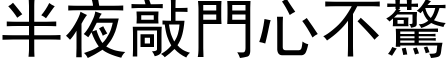 半夜敲門心不驚